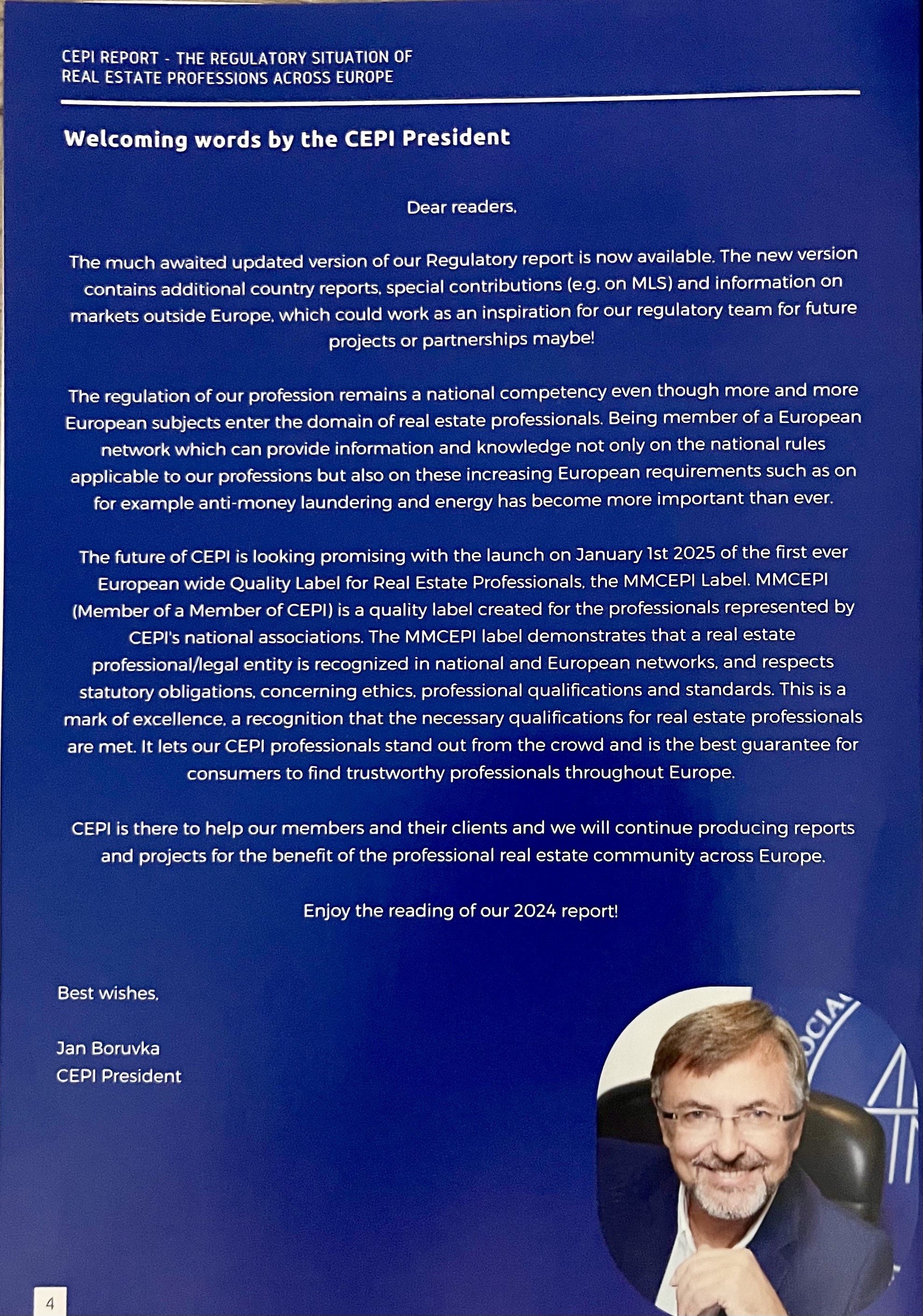 CEPI REPORT - THE REGULATORY SITUATION OF REAL ESTATE PROFESSIONS ACROSS EUROPE

Welcoming words by the CEPI President

Dear readers,

The much awaited updated version of our Regulatory report is now available. The new version contains additional country reports, special contributions (e.g. on MLS) and information on markets outside Europe, which could work as an inspiration for our regulatory team for future projects or partnerships maybe!

The regulation of our profession remains a national competency even though more and more European subjects enter the domain of real estate professionals. Being member of a European network which can provide information and knowledge not only on the national rules applicable to our professions but also on these increasing European requirements such as on for example anti-money laundering and energy has become more important than ever.

The future of CEPI is looking promising with the launch on January 1st 2025 of the first ever European wide Quality Label for Real Estate Professionals, the MMCEPI Label. MMCEPI (Member of a Member of CEPI) is a quality label created for the professionals represented by CEPI's national associations. The MMCEPI label demonstrates that a real estate professional/legal entity is recognized in national and European networks, and respects statutory obligations, concerning ethics, professional qualifications and standards. This is a mark of excellence, a recognition that the necessary qualifications for real estate professionals are met. It lets our CEPI professionals stand out from the crowd and is the best guarantee for consumers to find trustworthy professionals throughout Europe.

CEPI is there to help our members and their clients and we will continue producing reports and projects for the benefit of the professional real estate community across Europe.

Enjoy the reading of our 2024 report!

Best wishes,

Jan Boruvka
CEPI President

4